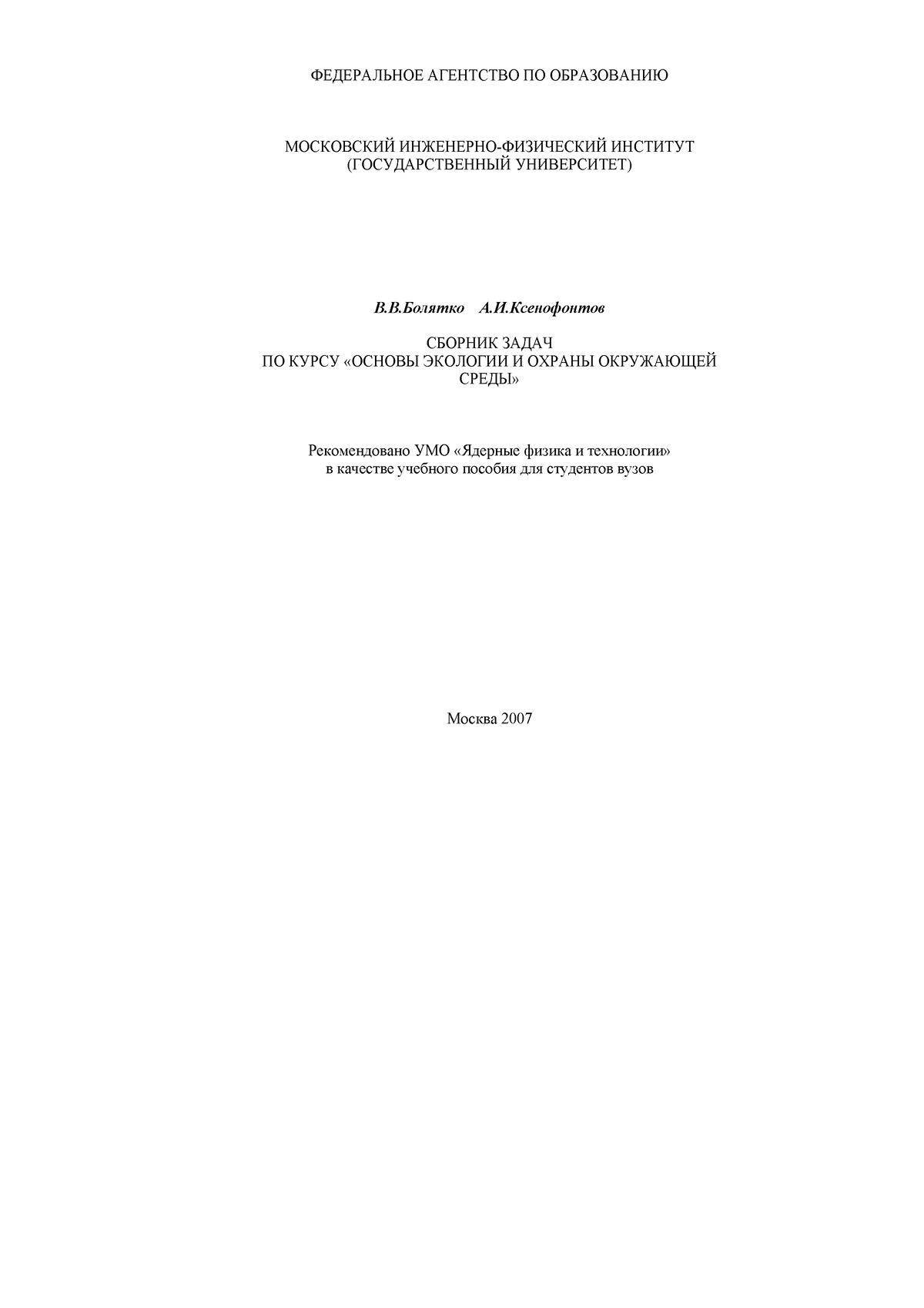 ФЕДЕРАЛЬНОЕ АГЕНТСТВО ПО ОБРАЗОВАНИЮ

МОСКОВСКИЙ ИНЖЕНЕРНО-ФИЗИЧЕСКИЙ ИНСТИТУТ
(ГОСУДАРСТВЕННЫЙ УНИВЕРСИТЕТ)

В.В.Болятко А.И.Ксенофонтов

СБОРНИК ЗАДАЧ
ПО КУРСУ «ОСНОВЫ ЭКОЛОГИИ И ОХРАНЫ ОКРУЖАЮЩЕЙ СРЕДЫ»

Рекомендовано УМО «Ядерные физика и технологии»
в качестве учебного пособия для студентов вузов

Москва 2007